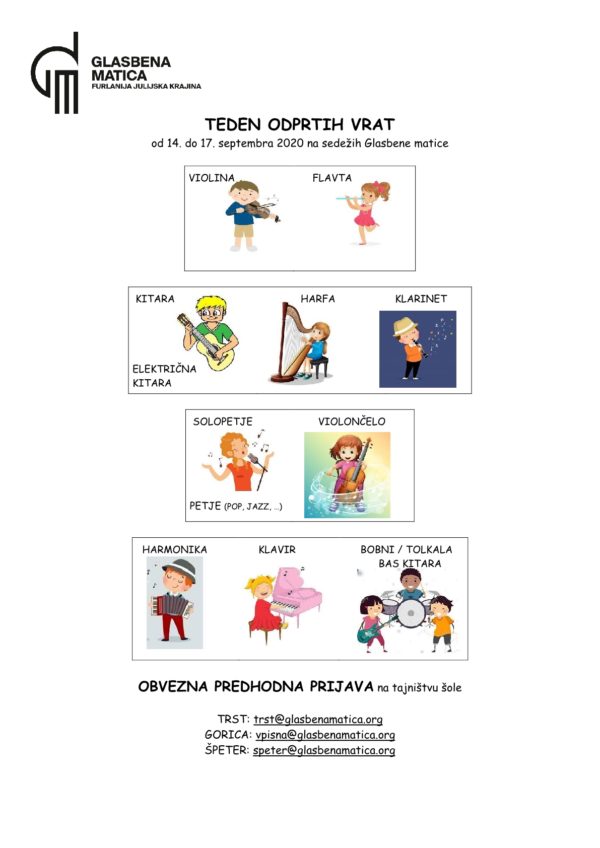 GLASBENA
MATICA
FURLANIJA JULIJSKA KRAJINA

TEDEN ODPRTIH VRAT
od 14. do 17. septembra 2020 na sedežih Glasbene matice

VIOLINA
FLAVTA

KITARA
HARFA
KLARINET
ELEKTRIČNA KITARA

SOLOPETJE
VIOLONČELO
PETJE (POP, JAZZ, ...)

HARMONIKA
KLAVIR
BOBNI / TOLKALA
BAS KITARA

OBVEZNA PREDHODNA PRIJAVA na tajništvu šole

TRST: trst@glasbenamatica.org
GORICA: vpisna@glasbenamatica.org
ŠPETER: speter@glasbenamatica.org